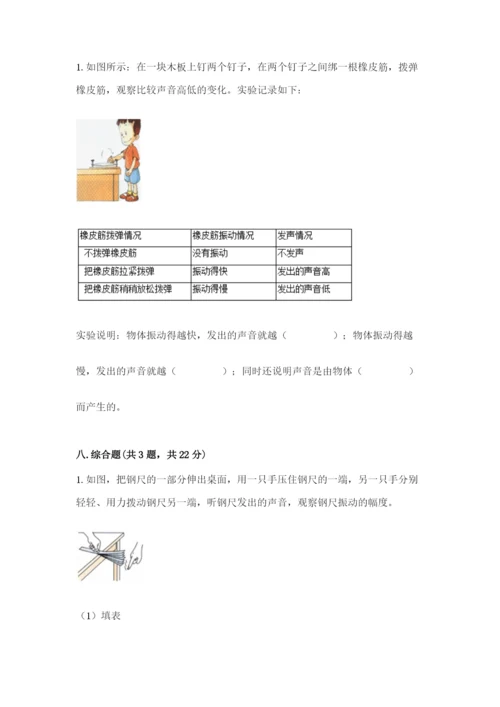 1. 如图所示：在一块木板上钉两个钉子，在两个钉子之间绑一根橡皮筋，拨弹橡皮筋，观察比较声音高低的变化。实验记录如下：

| 橡皮筋拨弹情况 | 橡皮筋振动情况 | 发声情况 |
|---|---|---|
| 不拨弹橡皮筋 | 没有振动 | 不发声 |
| 把橡皮筋拉紧拨弹 | 振动得快 | 发出的声音高 |
| 把橡皮筋稍稍放松拨弹 | 振动得慢 | 发出的声音低 |

实验说明：物体振动得越快，发出的声音就越（　　　）；物体振动得越慢，发出的声音就越（　　　）；同时还说明声音是由物体（　　　）而产生的。

八. 综合题（共 3 题，共 22 分）

1. 如图，把钢尺的一部分伸出桌面，用一只手压住钢尺的一端，另一只手分别轻轻、用力拨动钢尺另一端，听钢尺发出的声音，观察钢尺振动的幅度。

（1）填表